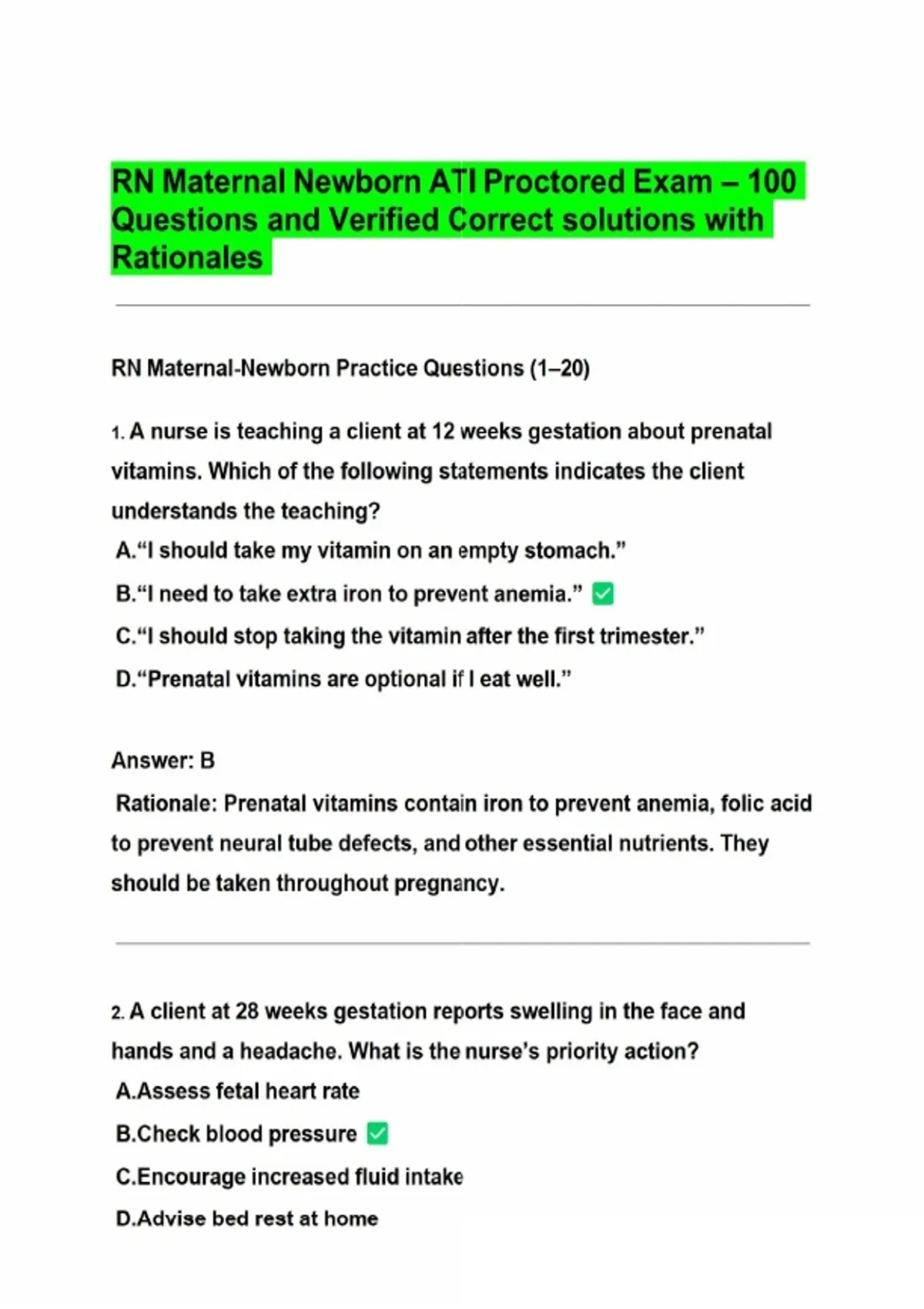 RN Maternal Newborn ATI Proctored Exam – 100 Questions and Verified Correct solutions with Rationales

RN Maternal-Newborn Practice Questions (1–20)

1. A nurse is teaching a client at 12 weeks gestation about prenatal vitamins. Which of the following statements indicates the client understands the teaching?

A.“I should take my vitamin on an empty stomach.”

B.“I need to take extra iron to prevent anemia.” ✅

C.“I should stop taking the vitamin after the first trimester.”

D.“Prenatal vitamins are optional if I eat well.”

Answer: B

Rationale: Prenatal vitamins contain iron to prevent anemia, folic acid to prevent neural tube defects, and other essential nutrients. They should be taken throughout pregnancy.

2. A client at 28 weeks gestation reports swelling in the face and hands and a headache. What is the nurse’s priority action?

A.Assess fetal heart rate

B.Check blood pressure ✅

C.Encourage increased fluid intake

D.Advise bed rest at home